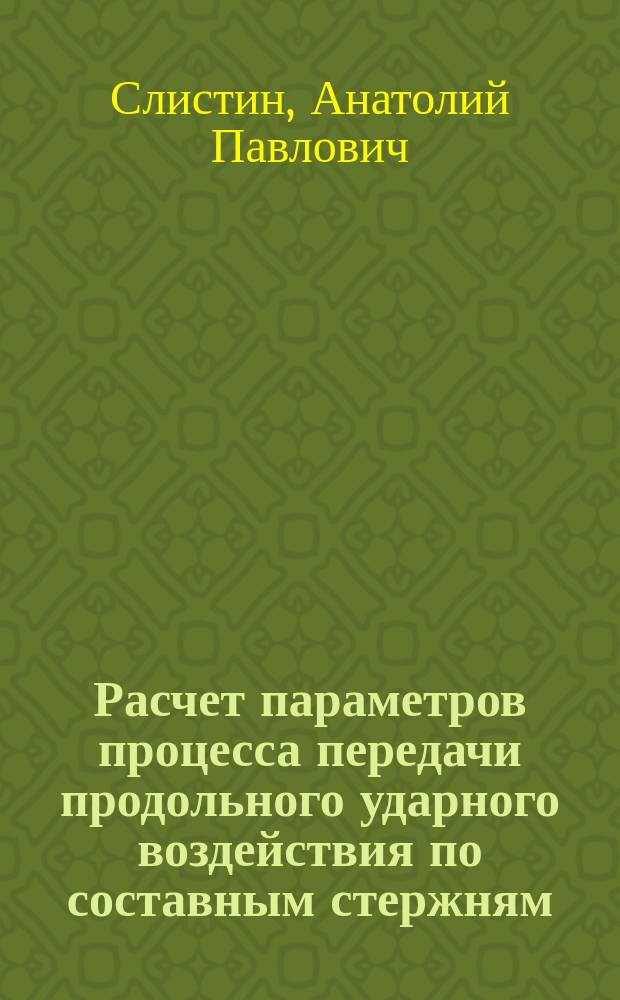 Слистин, Анатолий Павлович

Расчет параметров процесса передачи продольного ударного воздействия по составным стержням